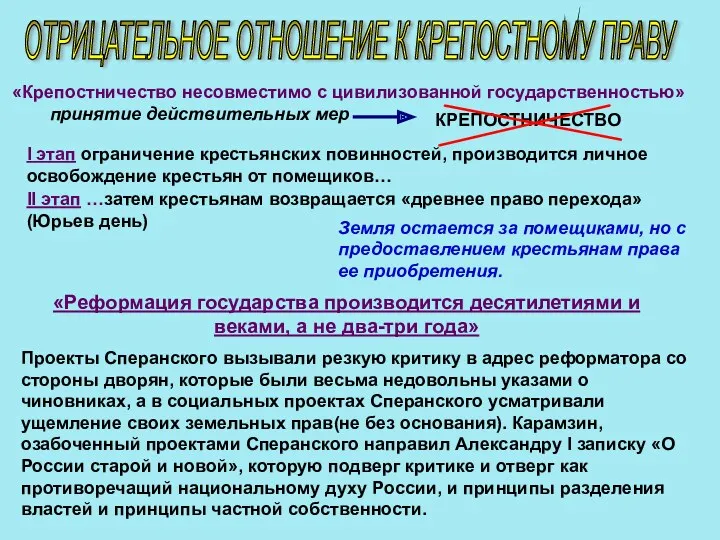 ОТРИЦАТЕЛЬНОЕ ОТНОШЕНИЕ К КРЕПОСТНОМУ ПРАВУ

«Крепостничество несовместимо с цивилизованной государственностью»

принятие действительных мер КРЕПОСТНИЧЕСТВО

I этап ограничение крестьянских повинностей, производится личное освобождение крестьян от помещиков…

II этап …затем крестьянам возвращается «древнее право перехода» (Юрьев день)

Земля остается за помещиками, но с предоставлением крестьянам права ее приобретения.

«Реформация государства производится десятилетиями и веками, а не два-три года»

Проекты Сперанского вызывали резкую критику в адрес реформатора со стороны дворян, которые были весьма недовольны указами о чиновниках, а в социальных проектах Сперанского усматривали ущемление своих земельных прав(не без основания). Карамзин, озабоченный проектами Сперанского направил Александру I записку «О России старой и новой», которую подверг критике и отверг как противоречащий национальному духу России, и принципы разделения властей и принципы частной собственности.